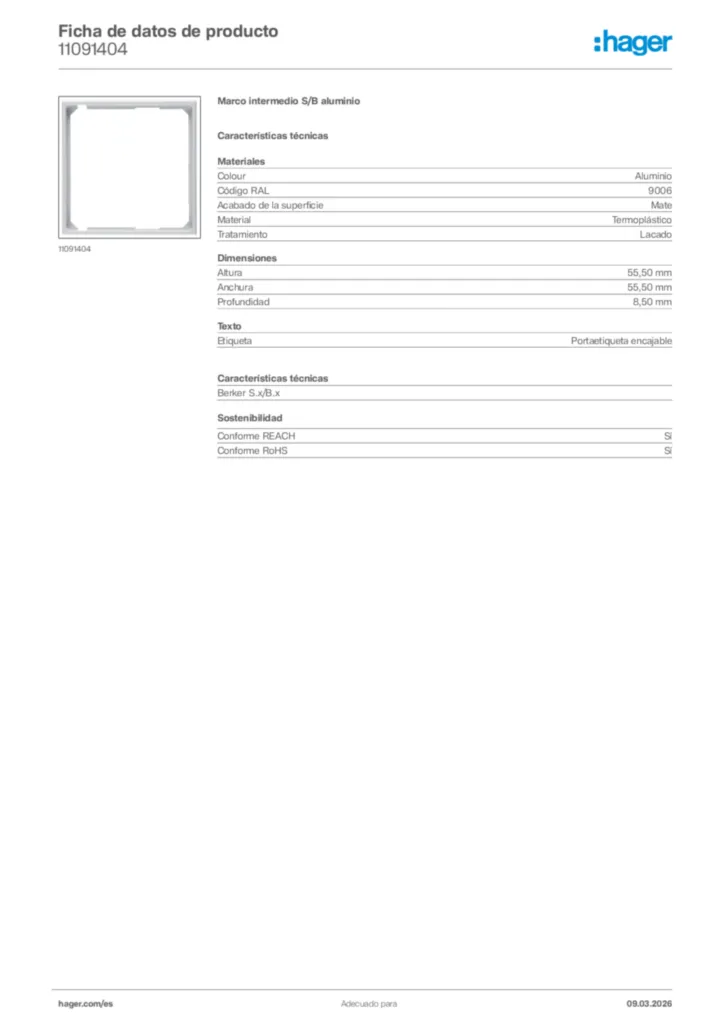 Ficha de datos de producto
11091404

:hager

11091404

Marco intermedio S/B aluminio

Características técnicas

Materiales

| | |
|---|---|
| Colour | Aluminio |
| Código RAL | 9006 |
| Acabado de la superficie | Mate |
| Material | Termoplástico |
| Tratamiento | Lacado |

Dimensiones

| | |
|---|---|
| Altura | 55,50 mm |
| Anchura | 55,50 mm |
| Profundidad | 8,50 mm |

Texto

| | |
|---|---|
| Etiqueta | Portaetiqueta encajable |

Características técnicas

Berker S.x/B.x

Sostenibilidad

| | |
|---|---|
| Conforme REACH | Sí |
| Conforme RoHS | Sí |

hager.com/es
Adecuado para
09.03.2026